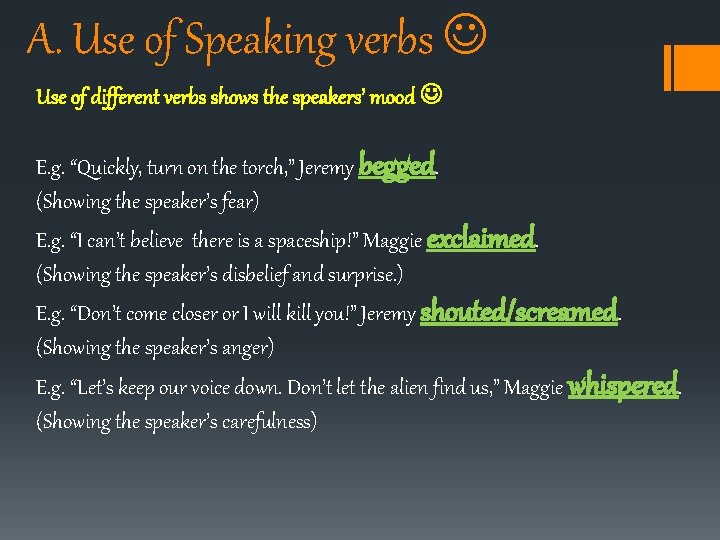 A. Use of Speaking verbs ☺

Use of different verbs shows the speakers' mood ☺

E.g. "Quickly, turn on the torch," Jeremy begged.
(Showing the speaker's fear)

E.g. "I can't believe there is a spaceship!" Maggie exclaimed.
(Showing the speaker's disbelief and surprise.)

E.g. "Don't come closer or I will kill you!" Jeremy shouted/screamed.
(Showing the speaker's anger)

E.g. "Let's keep our voice down. Don't let the alien find us," Maggie whispered.
(Showing the speaker's carefulness)